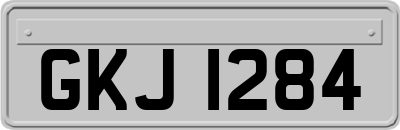 GKJ 1284